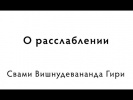 О расслаблении

Свами Вишнудевананда Гири